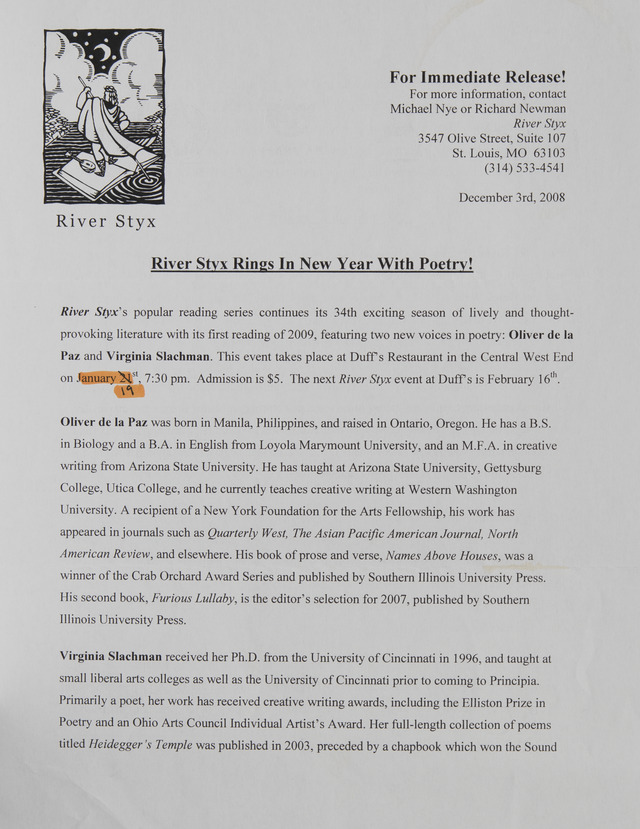 River Styx

For Immediate Release!
For more information, contact
Michael Nye or Richard Newman
River Styx
3547 Olive Street, Suite 107
St. Louis, MO 63103
(314) 533-4541

December 3rd, 2008

River Styx Rings In New Year With Poetry!

River Styx's popular reading series continues its 34th exciting season of lively and thought-provoking literature with its first reading of 2009, featuring two new voices in poetry: Oliver de la Paz and Virginia Slachman. This event takes place at Duff's Restaurant in the Central West End on January 21st, 7:30 pm. Admission is $5. The next River Styx event at Duff's is February 16th.

19

Oliver de la Paz was born in Manila, Philippines, and raised in Ontario, Oregon. He has a B.S. in Biology and a B.A. in English from Loyola Marymount University, and an M.F.A. in creative writing from Arizona State University. He has taught at Arizona State University, Gettysburg College, Utica College, and he currently teaches creative writing at Western Washington University. A recipient of a New York Foundation for the Arts Fellowship, his work has appeared in journals such as Quarterly West, The Asian Pacific American Journal, North American Review, and elsewhere. His book of prose and verse, Names Above Houses, was a winner of the Crab Orchard Award Series and published by Southern Illinois University Press. His second book, Furious Lullaby, is the editor's selection for 2007, published by Southern Illinois University Press.

Virginia Slachman received her Ph.D. from the University of Cincinnati in 1996, and taught at small liberal arts colleges as well as the University of Cincinnati prior to coming to Principia. Primarily a poet, her work has received creative writing awards, including the Elliston Prize in Poetry and an Ohio Arts Council Individual Artist's Award. Her full-length collection of poems titled Heidegger's Temple was published in 2003, preceded by a chapbook which won the Sound